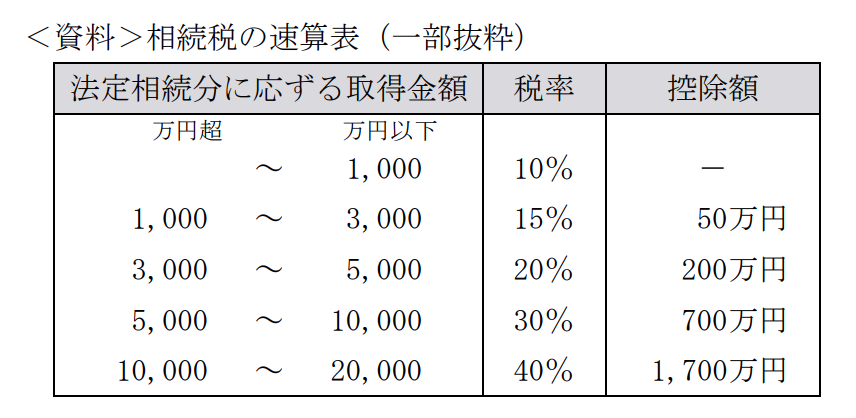 <資料>相続税の速算表（一部抜粋）

| 法定相続分に応ずる取得金額 | 税率 | 控除額 |
|---|---|---|
| 万円超　万円以下 | | |
| ～ 1,000 | 10% | － |
| 1,000 ～ 3,000 | 15% | 50万円 |
| 3,000 ～ 5,000 | 20% | 200万円 |
| 5,000 ～ 10,000 | 30% | 700万円 |
| 10,000 ～ 20,000 | 40% | 1,700万円 |